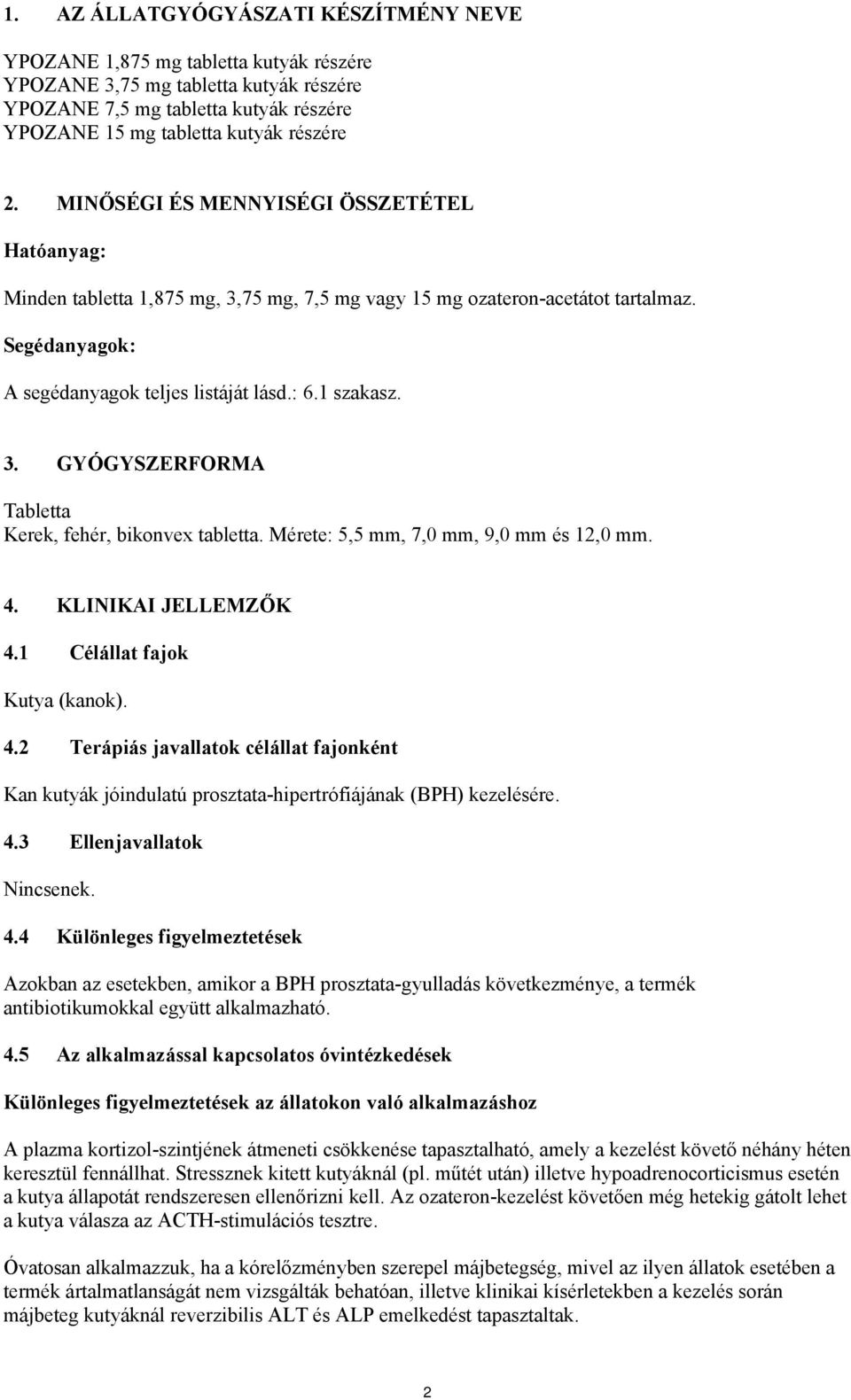 1. AZ ÁLLATGYÓGYÁSZATI KÉSZÍTMÉNY NEVE

YPOZANE 1,875 mg tabletta kutyák részére
YPOZANE 3,75 mg tabletta kutyák részére
YPOZANE 7,5 mg tabletta kutyák részére
YPOZANE 15 mg tabletta kutyák részére

2. MINŐSÉGI ÉS MENNYISÉGI ÖSSZETÉTEL

Hatóanyag:

Minden tabletta 1,875 mg, 3,75 mg, 7,5 mg vagy 15 mg ozateron-acetátot tartalmaz.

Segédanyagok:

A segédanyagok teljes listáját lásd.: 6.1 szakasz.

3. GYÓGYSZERFORMA

Tabletta
Kerek, fehér, bikonvex tabletta. Mérete: 5,5 mm, 7,0 mm, 9,0 mm és 12,0 mm.

4. KLINIKAI JELLEMZŐK

4.1 Célállat fajok

Kutya (kanok).

4.2 Terápiás javallatok célállat fajonként

Kan kutyák jóindulatú prosztata-hipertrófiájának (BPH) kezelésére.

4.3 Ellenjavallatok

Nincsenek.

4.4 Különleges figyelmeztetések

Azokban az esetekben, amikor a BPH prosztata-gyulladás következménye, a termék antibiotikumokkal együtt alkalmazható.

4.5 Az alkalmazással kapcsolatos óvintézkedések

Különleges figyelmeztetések az állatokon való alkalmazáshoz

A plazma kortizol-szintjének átmeneti csökkenése tapasztalható, amely a kezelést követő néhány héten keresztül fennállhat. Stressznek kitett kutyáknál (pl. műtét után) illetve hypoadrenocorticismus esetén a kutya állapotát rendszeresen ellenőrizni kell. Az ozateron-kezelést követően még hetekig gátolt lehet a kutya válasza az ACTH-stimulációs tesztre.

Óvatosan alkalmazzuk, ha a kórelőzményben szerepel májbetegség, mivel az ilyen állatok esetében a termék ártalmatlanságát nem vizsgálták behatóan, illetve klinikai kísérletekben a kezelés során májbeteg kutyáknál reverzibilis ALT és ALP emelkedést tapasztaltak.

2